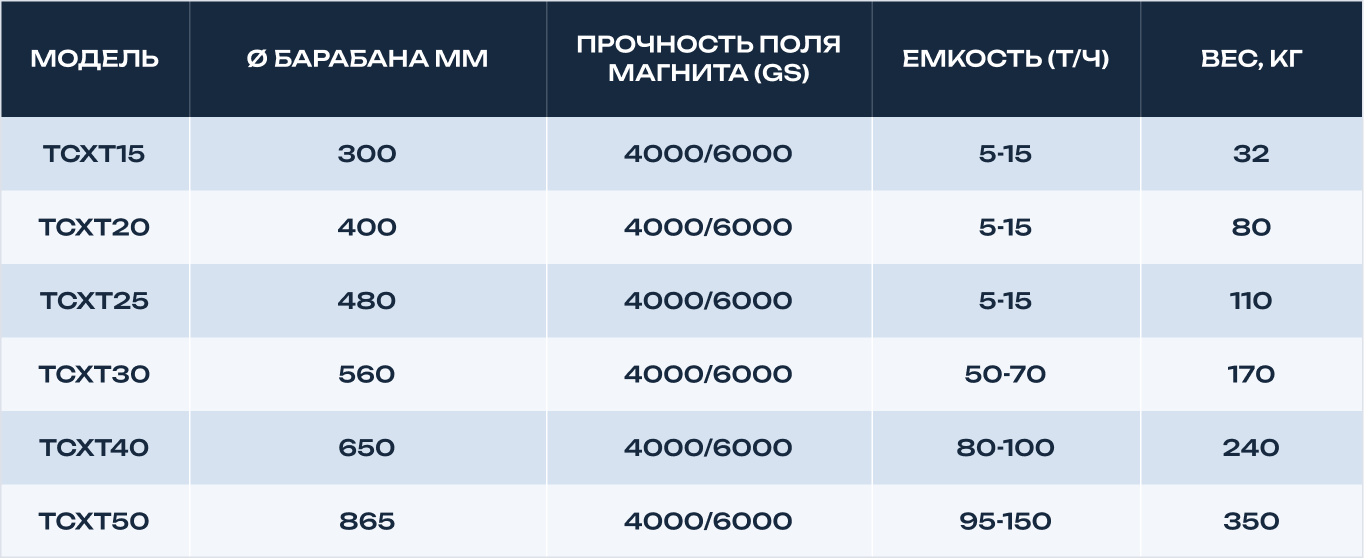 | МОДЕЛЬ | Ø БАРАБАНА ММ | ПРОЧНОСТЬ ПОЛЯ МАГНИТА (GS) | ЕМКОСТЬ (Т/Ч) | ВЕС, КГ |
|---|---|---|---|---|
| TCXT15 | 300 | 4000/6000 | 5-15 | 32 |
| TCXT20 | 400 | 4000/6000 | 5-15 | 80 |
| TCXT25 | 480 | 4000/6000 | 5-15 | 110 |
| TCXT30 | 560 | 4000/6000 | 50-70 | 170 |
| TCXT40 | 650 | 4000/6000 | 80-100 | 240 |
| TCXT50 | 865 | 4000/6000 | 95-150 | 350 |